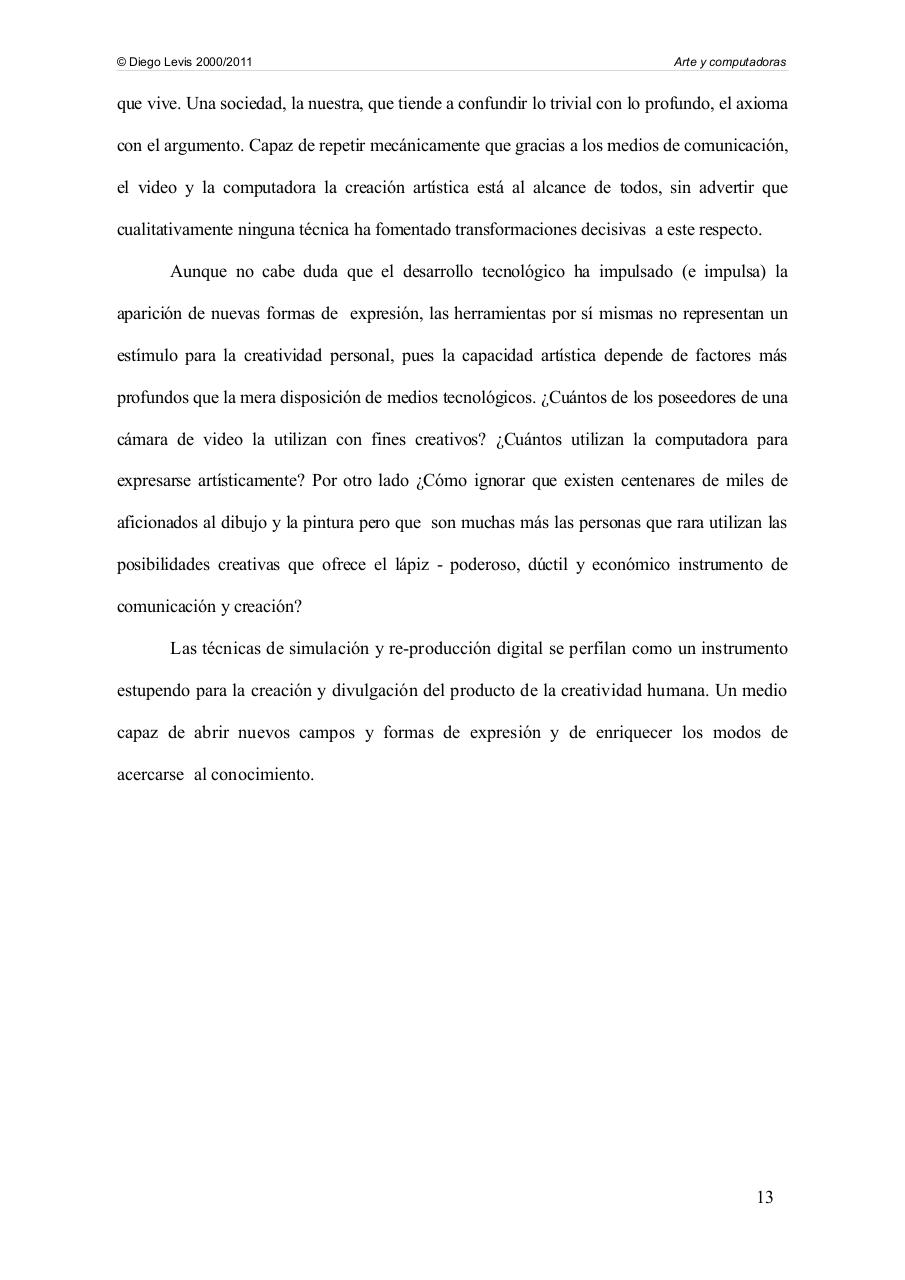 © Diego Levis 2000/2011

Arte y computadoras

que vive. Una sociedad, la nuestra, que tiende a confundir lo trivial con lo profundo, el axioma con el argumento. Capaz de repetir mecánicamente que gracias a los medios de comunicación, el video y la computadora la creación artística está al alcance de todos, sin advertir que cualitativamente ninguna técnica ha fomentado transformaciones decisivas a este respecto.

Aunque no cabe duda que el desarrollo tecnológico ha impulsado (e impulsa) la aparición de nuevas formas de expresión, las herramientas por sí mismas no representan un estímulo para la creatividad personal, pues la capacidad artística depende de factores más profundos que la mera disposición de medios tecnológicos. ¿Cuántos de los poseedores de una cámara de video la utilizan con fines creativos? ¿Cuántos utilizan la computadora para expresarse artísticamente? Por otro lado ¿Cómo ignorar que existen centenares de miles de aficionados al dibujo y la pintura pero que son muchas más las personas que rara utilizan las posibilidades creativas que ofrece el lápiz - poderoso, dúctil y económico instrumento de comunicación y creación?

Las técnicas de simulación y re-producción digital se perfilan como un instrumento estupendo para la creación y divulgación del producto de la creatividad humana. Un medio capaz de abrir nuevos campos y formas de expresión y de enriquecer los modos de acercarse al conocimiento.

13